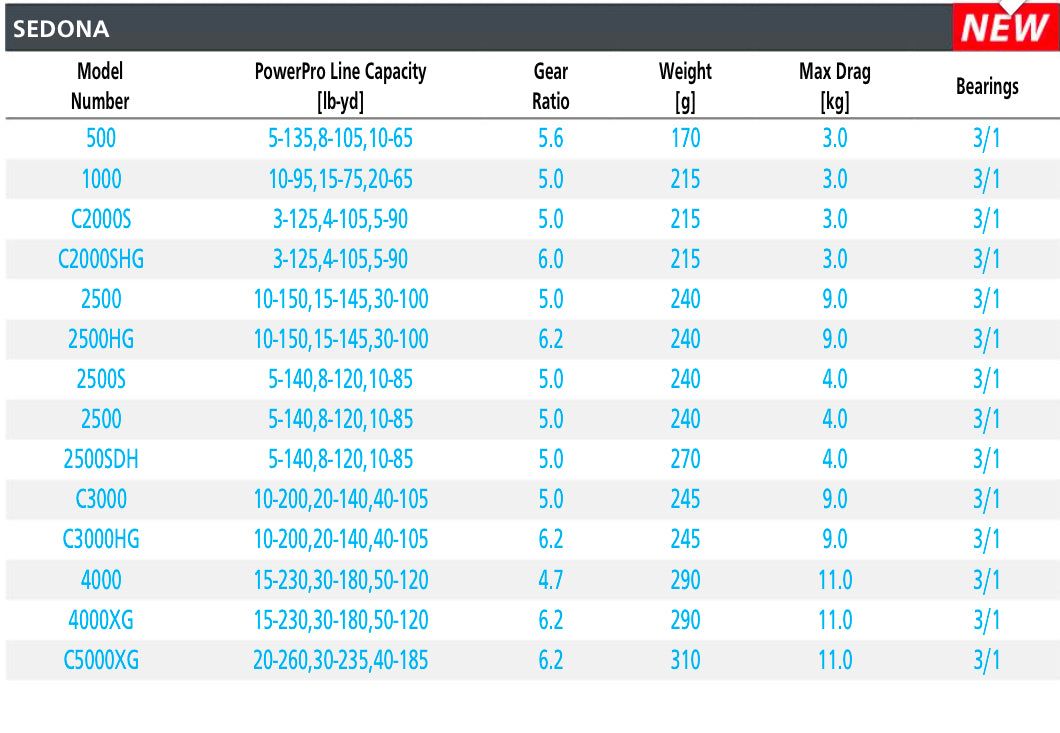 SEDONA

NEW

| Model Number | PowerPro Line Capacity [lb-yd] | Gear Ratio | Weight [g] | Max Drag [kg] | Bearings |
|---|---|---|---|---|---|
| 500 | 5-135,8-105,10-65 | 5.6 | 170 | 3.0 | 3/1 |
| 1000 | 10-95,15-75,20-65 | 5.0 | 215 | 3.0 | 3/1 |
| C2000S | 3-125,4-105,5-90 | 5.0 | 215 | 3.0 | 3/1 |
| C2000SHG | 3-125,4-105,5-90 | 6.0 | 215 | 3.0 | 3/1 |
| 2500 | 10-150,15-145,30-100 | 5.0 | 240 | 9.0 | 3/1 |
| 2500HG | 10-150,15-145,30-100 | 6.2 | 240 | 9.0 | 3/1 |
| 2500S | 5-140,8-120,10-85 | 5.0 | 240 | 4.0 | 3/1 |
| 2500 | 5-140,8-120,10-85 | 5.0 | 240 | 4.0 | 3/1 |
| 2500SDH | 5-140,8-120,10-85 | 5.0 | 270 | 4.0 | 3/1 |
| C3000 | 10-200,20-140,40-105 | 5.0 | 245 | 9.0 | 3/1 |
| C3000HG | 10-200,20-140,40-105 | 6.2 | 245 | 9.0 | 3/1 |
| 4000 | 15-230,30-180,50-120 | 4.7 | 290 | 11.0 | 3/1 |
| 4000XG | 15-230,30-180,50-120 | 6.2 | 290 | 11.0 | 3/1 |
| C5000XG | 20-260,30-235,40-185 | 6.2 | 310 | 11.0 | 3/1 |